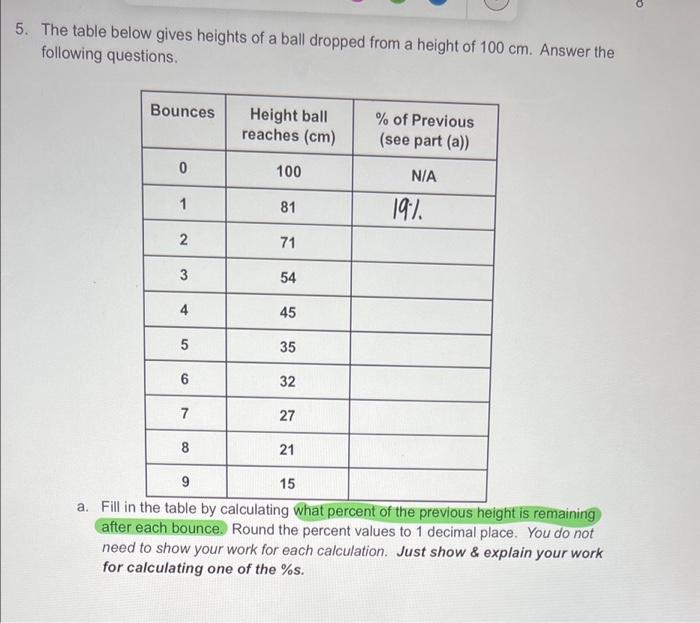 5. The table below gives heights of a ball dropped from a height of 100 cm. Answer the following questions.

| Bounces | Height ball reaches (cm) | % of Previous (see part (a)) |
|---|---|---|
| 0 | 100 | N/A |
| 1 | 81 | 19% |
| 2 | 71 | |
| 3 | 54 | |
| 4 | 45 | |
| 5 | 35 | |
| 6 | 32 | |
| 7 | 27 | |
| 8 | 21 | |
| 9 | 15 | |

a. Fill in the table by calculating what percent of the previous height is remaining after each bounce. Round the percent values to 1 decimal place. You do not need to show your work for each calculation. Just show & explain your work for calculating one of the %s.